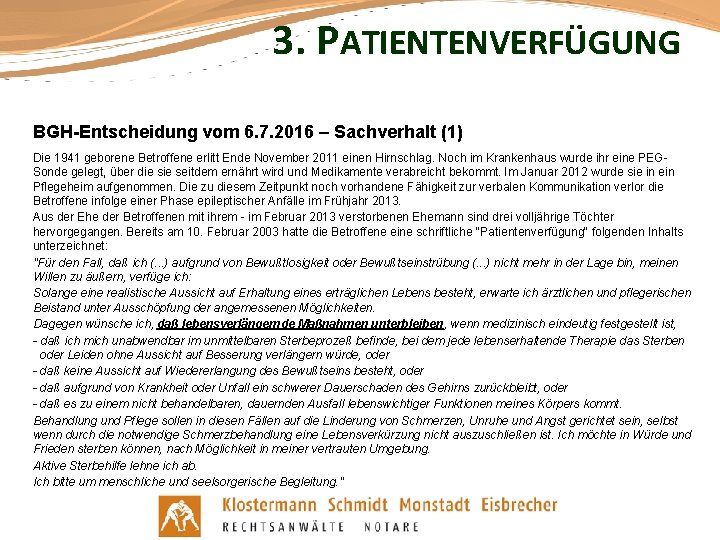 3. PATIENTENVERFÜGUNG

BGH-Entscheidung vom 6.7.2016 – Sachverhalt (1)

Die 1941 geborene Betroffene erlitt Ende November 2011 einen Hirnschlag. Noch im Krankenhaus wurde ihr eine PEG-Sonde gelegt, über die sie seitdem ernährt wird und Medikamente verabreicht bekommt. Im Januar 2012 wurde sie in ein Pflegeheim aufgenommen. Die zu diesem Zeitpunkt noch vorhandene Fähigkeit zur verbalen Kommunikation verlor die Betroffene infolge einer Phase epileptischer Anfälle im Frühjahr 2013.

Aus der Ehe der Betroffenen mit ihrem - im Februar 2013 verstorbenen Ehemann sind drei volljährige Töchter hervorgegangen. Bereits am 10. Februar 2003 hatte die Betroffene eine schriftliche "Patientenverfügung" folgenden Inhalts unterzeichnet:

"Für den Fall, daß ich (...) aufgrund von Bewußtlosigkeit oder Bewußtseinstrübung (...) nicht mehr in der Lage bin, meinen Willen zu äußern, verfüge ich:

Solange eine realistische Aussicht auf Erhaltung eines erträglichen Lebens besteht, erwarte ich ärztlichen und pflegerischen Beistand unter Ausschöpfung der angemessenen Möglichkeiten.

Dagegen wünsche ich, daß lebensverlängernde Maßnahmen unterbleiben, wenn medizinisch eindeutig festgestellt ist,

- daß ich mich unabwendbar im unmittelbaren Sterbeprozeß befinde, bei dem jede lebenserhaltende Therapie das Sterben oder Leiden ohne Aussicht auf Besserung verlängern würde, oder

- daß keine Aussicht auf Wiedererlangung des Bewußtseins besteht, oder

- daß aufgrund von Krankheit oder Unfall ein schwerer Dauerschaden des Gehirns zurückbleibt, oder

- daß es zu einem nicht behandelbaren, dauernden Ausfall lebenswichtiger Funktionen meines Körpers kommt.

Behandlung und Pflege sollen in diesen Fällen auf die Linderung von Schmerzen, Unruhe und Angst gerichtet sein, selbst wenn durch die notwendige Schmerzbehandlung eine Lebensverkürzung nicht auszuschließen ist. Ich möchte in Würde und Frieden sterben können, nach Möglichkeit in meiner vertrauten Umgebung.

Aktive Sterbehilfe lehne ich ab.

Ich bitte um menschliche und seelsorgerische Begleitung."

Klostermann Schmidt Monstadt Eisbrecher
RECHTSANWÄLTE NOTARE